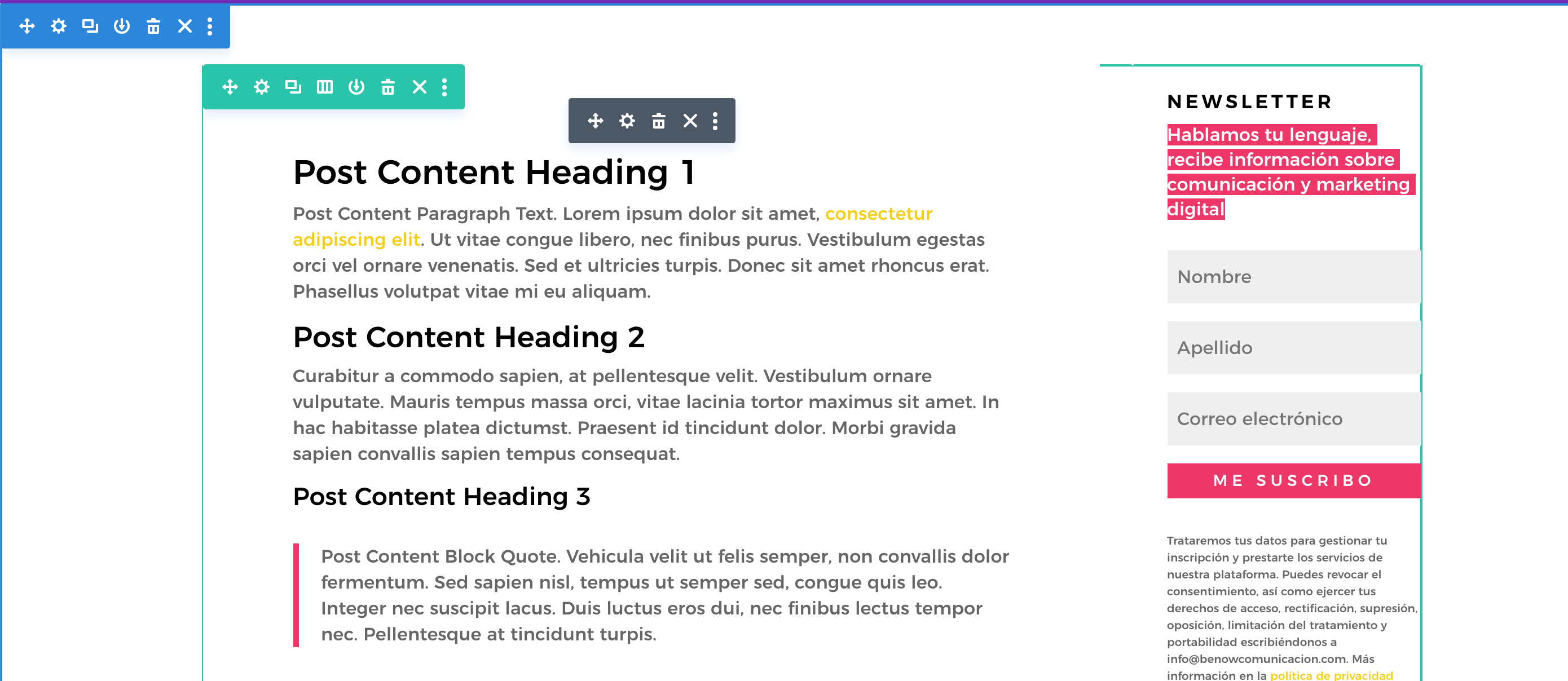 Post Content Heading 1

Post Content Paragraph Text. Lorem ipsum dolor sit amet, consectetur adipiscing elit. Ut vitae congue libero, nec finibus purus. Vestibulum egestas orci vel ornare venenatis. Sed et ultricies turpis. Donec sit amet rhoncus erat. Phasellus volutpat vitae mi eu aliquam.

Post Content Heading 2

Curabitur a commodo sapien, at pellentesque velit. Vestibulum ornare vulputate. Mauris tempus massa orci, vitae lacinia tortor maximus sit amet. In hac habitasse platea dictumst. Praesent id tincidunt dolor. Morbi gravida sapien convallis sapien tempus consequat.

Post Content Heading 3

Post Content Block Quote. Vehicula velit ut felis semper, non convallis dolor fermentum. Sed sapien nisl, tempus ut semper sed, congue quis leo. Integer nec suscipit lacus. Duis luctus eros dui, nec finibus lectus tempor nec. Pellentesque at tincidunt turpis.

NEWSLETTER

Hablamos tu lenguaje, recibe información sobre comunicación y marketing digital

Nombre

Apellido

Correo electrónico

ME SUSCRIBO

Trataremos tus datos para gestionar tu inscripción y prestarte los servicios de nuestra plataforma. Puedes revocar el consentimiento, así como ejercer tus derechos de acceso, rectificación, supresión, oposición, limitación del tratamiento y portabilidad escribiéndonos a info@benowcomunicacion.com. Más información en la política de privacidad